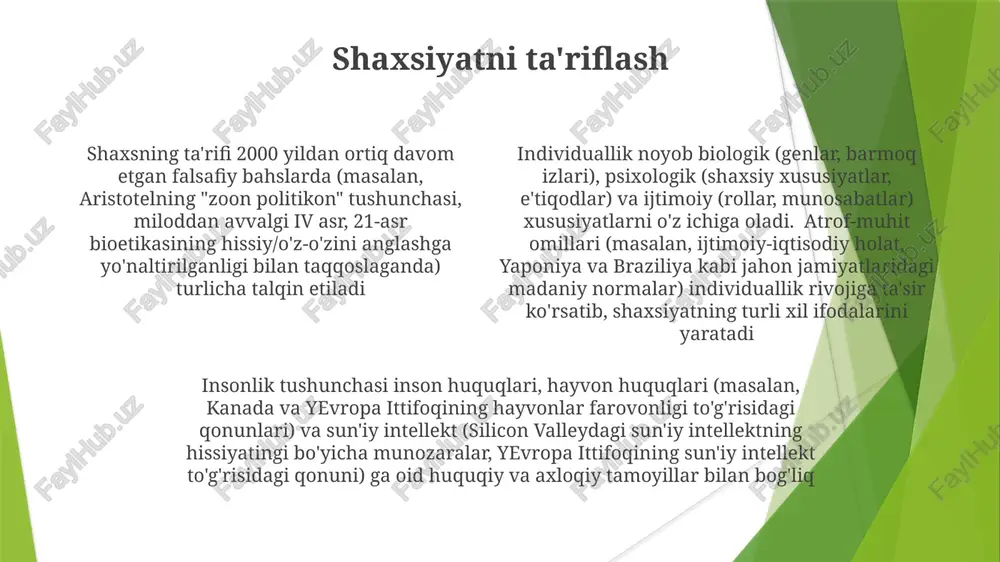 Shaxsiyatni ta'riflash

Shaxsning ta'rifi 2000 yildan ortiq davom etgan falsafiy bahslarda (masalan, Aristotelning "zoon politikon" tushunchasi, miloddan avvalgi IV asr, 21-asr bioetikasining hissiy/o'z-o'zini anglashga yo'naltirilganligi bilan taqqoslaganda) turlicha talqin etiladi

Individuallik noyob biologik (genlar, barmoq izlari), psixologik (shaxsiy xususiyatlar, e'tiqodlar) va ijtimoiy (rollar, munosabatlar) xususiyatlarni o'z ichiga oladi. Atrof-muhit omillari (masalan, ijtimoiy-iqtisodiy holat, Yaponiya va Braziliya kabi jahon jamiyatlaridagi madaniy normalar) individuallik rivojiga ta'sir ko'rsatib, shaxsiyatning turli xil ifodalarini yaratadi

Insonlik tushunchasi inson huquqlari, hayvon huquqlari (masalan, Kanada va YEvropa Ittifoqining hayvonlar farovonligi to'g'risidagi qonunlari) va sun'iy intellekt (Silicon Valleydagi sun'iy intellektning hissiyatingi bo'yicha munozaralar, YEvropa Ittifoqining sun'iy intellekt to'g'risidagi qonuni) ga oid huquqiy va axloqiy tamoyillar bilan bog'liq

FaylHub.uz